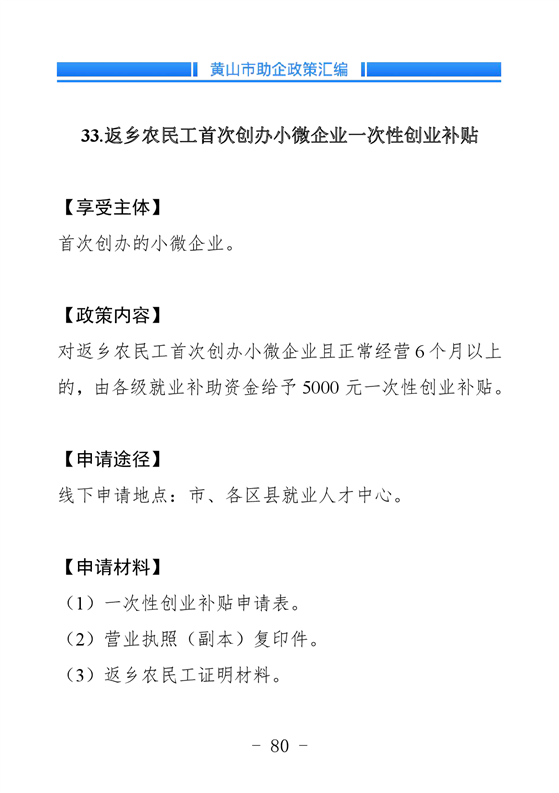 黄山市助企政策汇编

33.返乡农民工首次创办小微企业一次性创业补贴

【享受主体】
首次创办的小微企业。

【政策内容】
对返乡农民工首次创办小微企业且正常经营6个月以上的，由各级就业补助资金给予5000元一次性创业补贴。

【申请途径】
线下申请地点：市、各区县就业人才中心。

【申请材料】
（1）一次性创业补贴申请表。
（2）营业执照（副本）复印件。
（3）返乡农民工证明材料。

- 80 -